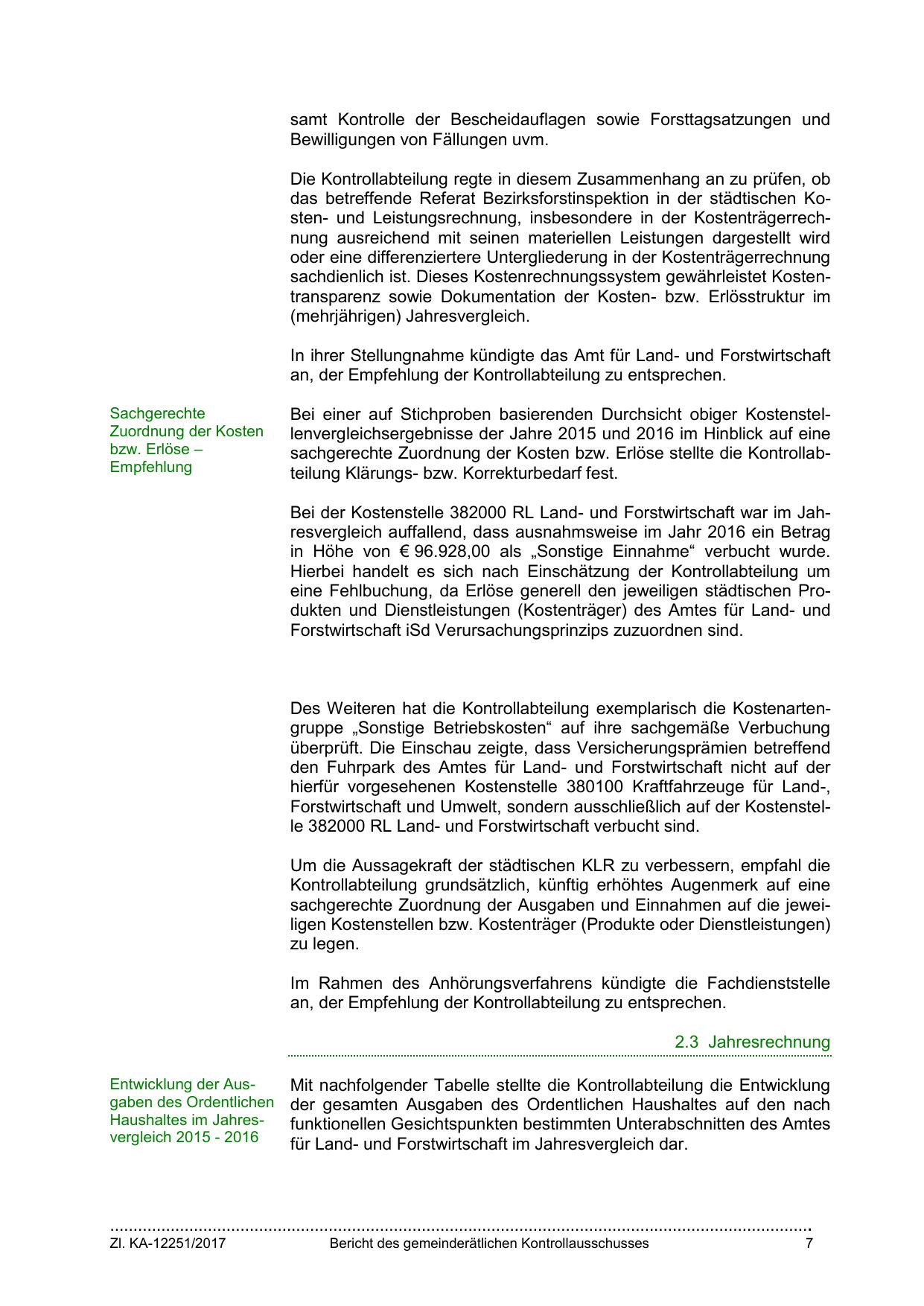 samt Kontrolle der Bescheidauflagen sowie Forsttagsatzungen und Bewilligungen von Fällungen uvm.

Die Kontrollabteilung regte in diesem Zusammenhang an zu prüfen, ob das betreffende Referat Bezirksforstinspektion in der städtischen Kosten- und Leistungsrechnung, insbesondere in der Kostenträgerrechnung ausreichend mit seinen materiellen Leistungen dargestellt wird oder eine differenziertere Untergliederung in der Kostenträgerrechnung sachdienlich ist. Dieses Kostenrechnungssystem gewährleistet Kostentransparenz sowie Dokumentation der Kosten- bzw. Erlösstruktur im (mehrjährigen) Jahresvergleich.

In ihrer Stellungnahme kündigte das Amt für Land- und Forstwirtschaft an, der Empfehlung der Kontrollabteilung zu entsprechen.

Sachgerechte Zuordnung der Kosten bzw. Erlöse – Empfehlung

Bei einer auf Stichproben basierenden Durchsicht obiger Kostenstellenvergleichsergebnisse der Jahre 2015 und 2016 im Hinblick auf eine sachgerechte Zuordnung der Kosten bzw. Erlöse stellte die Kontrollabteilung Klärungs- bzw. Korrekturbedarf fest.

Bei der Kostenstelle 382000 RL Land- und Forstwirtschaft war im Jahresvergleich auffallend, dass ausnahmsweise im Jahr 2016 ein Betrag in Höhe von € 96.928,00 als „Sonstige Einnahme“ verbucht wurde. Hierbei handelt es sich nach Einschätzung der Kontrollabteilung um eine Fehlbuchung, da Erlöse generell den jeweiligen städtischen Produkten und Dienstleistungen (Kostenträger) des Amtes für Land- und Forstwirtschaft iSd Verursachungsprinzips zuzuordnen sind.

Des Weiteren hat die Kontrollabteilung exemplarisch die Kostenartengruppe „Sonstige Betriebskosten“ auf ihre sachgemäße Verbuchung überprüft. Die Einschau zeigte, dass Versicherungsprämien betreffend den Fuhrpark des Amtes für Land- und Forstwirtschaft nicht auf der hierfür vorgesehenen Kostenstelle 380100 Kraftfahrzeuge für Land-, Forstwirtschaft und Umwelt, sondern ausschließlich auf der Kostenstelle 382000 RL Land- und Forstwirtschaft verbucht sind.

Um die Aussagekraft der städtischen KLR zu verbessern, empfahl die Kontrollabteilung grundsätzlich, künftig erhöhtes Augenmerk auf eine sachgerechte Zuordnung der Ausgaben und Einnahmen auf die jeweiligen Kostenstellen bzw. Kostenträger (Produkte oder Dienstleistungen) zu legen.

Im Rahmen des Anhörungsverfahrens kündigte die Fachdienststelle an, der Empfehlung der Kontrollabteilung zu entsprechen.

2.3 Jahresrechnung

Entwicklung der Ausgaben des Ordentlichen Haushaltes im Jahresvergleich 2015 - 2016

Mit nachfolgender Tabelle stellte die Kontrollabteilung die Entwicklung der gesamten Ausgaben des Ordentlichen Haushaltes auf den nach funktionellen Gesichtspunkten bestimmten Unterabschnitten des Amtes für Land- und Forstwirtschaft im Jahresvergleich dar.

Zl. KA-12251/2017 Bericht des gemeinderätlichen Kontrollausschusses 7